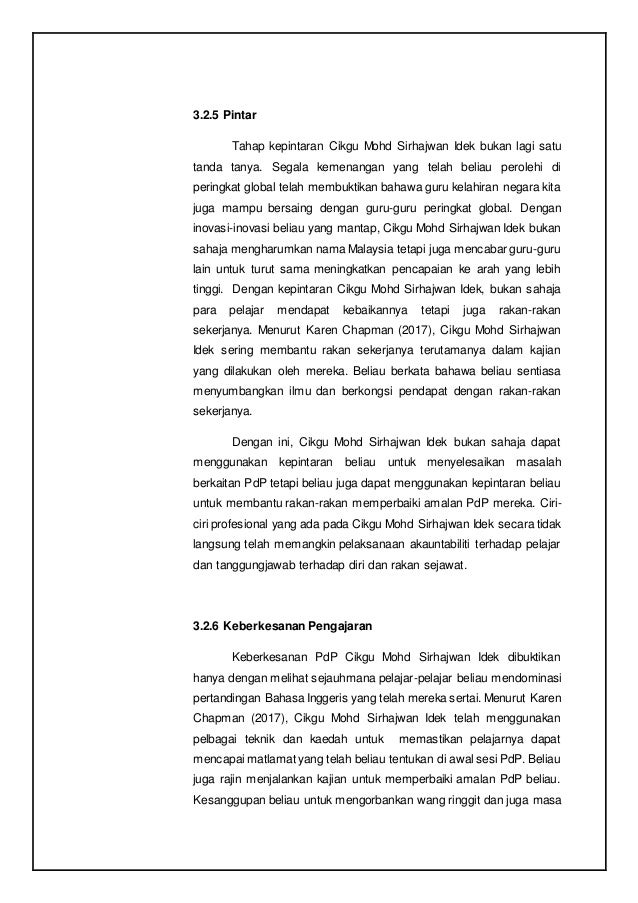 3.2.5 Pintar

Tahap kepintaran Cikgu Mohd Sirhajwan Idek bukan lagi satu tanda tanya. Segala kemenangan yang telah beliau perolehi di peringkat global telah membuktikan bahawa guru kelahiran negara kita juga mampu bersaing dengan guru-guru peringkat global. Dengan inovasi-inovasi beliau yang mantap, Cikgu Mohd Sirhajwan Idek bukan sahaja mengharumkan nama Malaysia tetapi juga mencabar guru-guru lain untuk turut sama meningkatkan pencapaian ke arah yang lebih tinggi. Dengan kepintaran Cikgu Mohd Sirhajwan Idek, bukan sahaja para pelajar mendapat kebaikannya tetapi juga rakan-rakan sekerjanya. Menurut Karen Chapman (2017), Cikgu Mohd Sirhajwan Idek sering membantu rakan sekerjanya terutamanya dalam kajian yang dilakukan oleh mereka. Beliau berkata bahawa beliau sentiasa menyumbangkan ilmu dan berkongsi pendapat dengan rakan-rakan sekerjanya.

Dengan ini, Cikgu Mohd Sirhajwan Idek bukan sahaja dapat menggunakan kepintaran beliau untuk menyelesaikan masalah berkaitan PdP tetapi beliau juga dapat menggunakan kepintaran beliau untuk membantu rakan-rakan memperbaiki amalan PdP mereka. Ciri-ciri profesional yang ada pada Cikgu Mohd Sirhajwan Idek secara tidak langsung telah memangkin pelaksanaan akauntabiliti terhadap pelajar dan tanggungjawab terhadap diri dan rakan sejawat.

3.2.6 Keberkesanan Pengajaran

Keberkesanan PdP Cikgu Mohd Sirhajwan Idek dibuktikan hanya dengan melihat sejauhmana pelajar-pelajar beliau mendominasi pertandingan Bahasa Inggeris yang telah mereka sertai. Menurut Karen Chapman (2017), Cikgu Mohd Sirhajwan Idek telah menggunakan pelbagai teknik dan kaedah untuk memastikan pelajarnya dapat mencapai matlamat yang telah beliau tentukan di awal sesi PdP. Beliau juga rajin menjalankan kajian untuk memperbaiki amalan PdP beliau. Kesanggupan beliau untuk mengorbankan wang ringgit dan juga masa